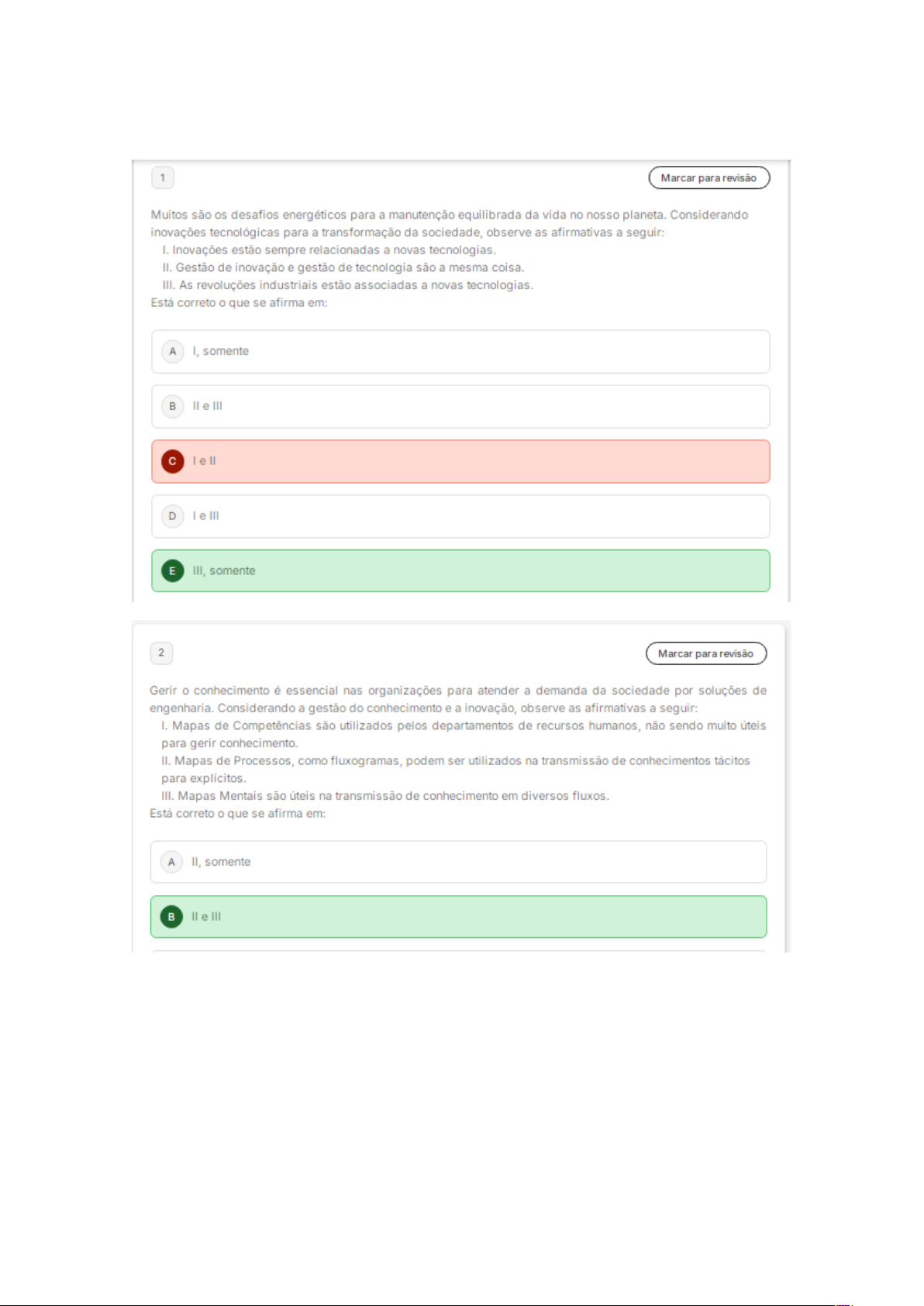 1

Marcar para revisão

Muitos são os desafios energéticos para a manutenção equilibrada da vida no nosso planeta. Considerando inovações tecnológicas para a transformação da sociedade, observe as afirmativas a seguir:
I. Inovações estão sempre relacionadas a novas tecnologias.
II. Gestão de inovação e gestão de tecnologia são a mesma coisa.
III. As revoluções industriais estão associadas a novas tecnologias.
Está correto o que se afirma em:

A I, somente

B II e III

C I e II

D I e III

E III, somente

2

Marcar para revisão

Gerir o conhecimento é essencial nas organizações para atender a demanda da sociedade por soluções de engenharia. Considerando a gestão do conhecimento e a inovação, observe as afirmativas a seguir:
I. Mapas de Competências são utilizados pelos departamentos de recursos humanos, não sendo muito úteis para gerir conhecimento.
II. Mapas de Processos, como fluxogramas, podem ser utilizados na transmissão de conhecimentos tácitos para explícitos.
III. Mapas Mentais são úteis na transmissão de conhecimento em diversos fluxos.
Está correto o que se afirma em:

A II, somente

B II e III